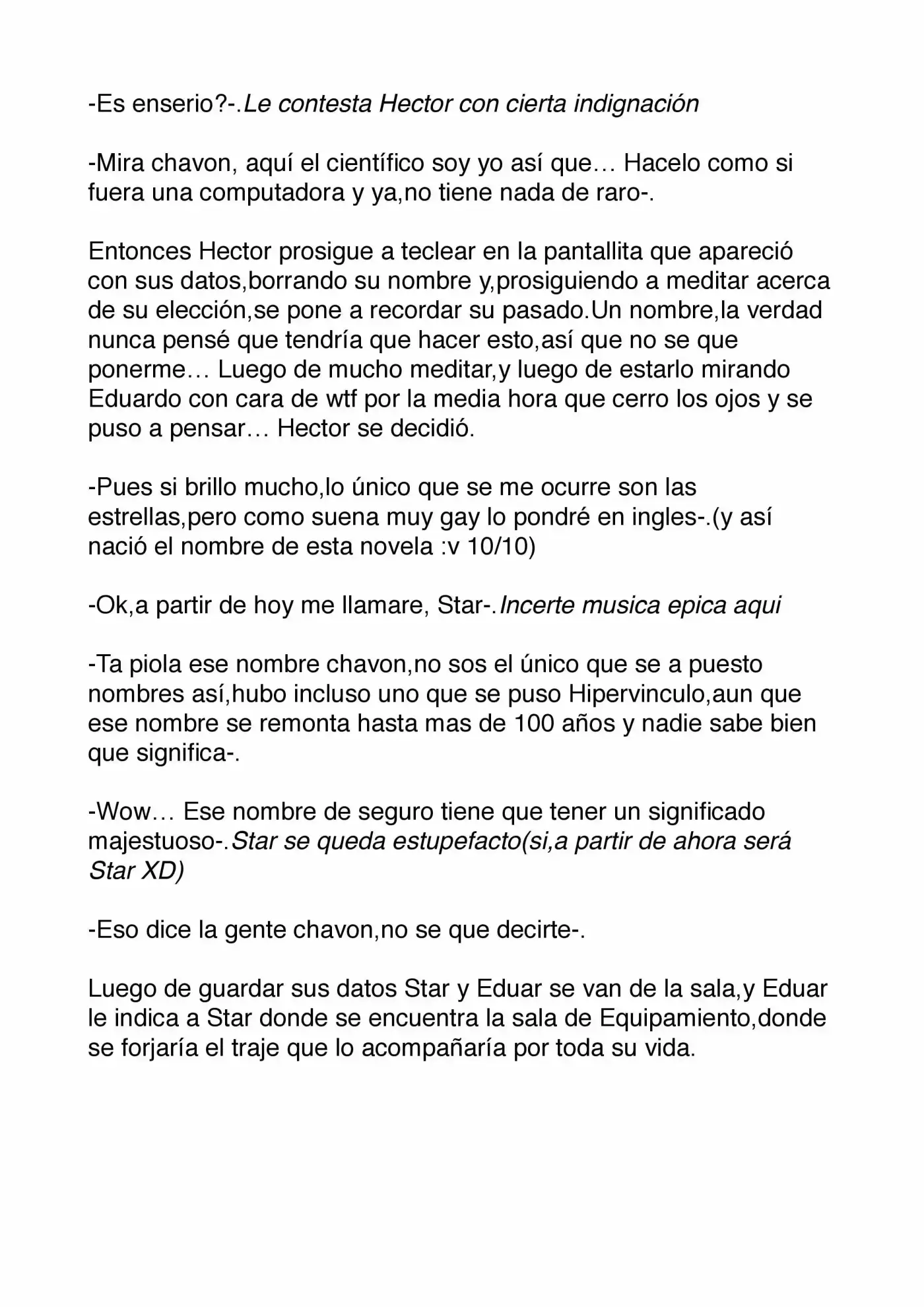 -Es enserio?-.Le contesta Hector con cierta indignación

-Mira chavon, aquí el científico soy yo así que… Hacelo como si fuera una computadora y ya,no tiene nada de raro-.

Entonces Hector prosigue a teclear en la pantallita que apareció con sus datos,borrando su nombre y,prosiguiendo a meditar acerca de su elección,se pone a recordar su pasado.Un nombre,la verdad nunca pensé que tendría que hacer esto,así que no se que ponerme… Luego de mucho meditar,y luego de estarlo mirando Eduardo con cara de wtf por la media hora que cerro los ojos y se puso a pensar… Hector se decidió.

-Pues si brillo mucho,lo único que se me ocurre son las estrellas,pero como suena muy gay lo pondré en ingles-.(y así nació el nombre de esta novela :v 10/10)

-Ok,a partir de hoy me llamare, Star-.Incerte musica epica aqui

-Ta piola ese nombre chavon,no sos el único que se a puesto nombres así,hubo incluso uno que se puso Hipervinculo,aun que ese nombre se remonta hasta mas de 100 años y nadie sabe bien que significa-.

-Wow… Ese nombre de seguro tiene que tener un significado majestuoso-.Star se queda estupefacto(si,a partir de ahora será Star XD)

-Eso dice la gente chavon,no se que decirte-.

Luego de guardar sus datos Star y Eduar se van de la sala,y Eduar le indica a Star donde se encuentra la sala de Equipamiento,donde se forjaría el traje que lo acompañaría por toda su vida.